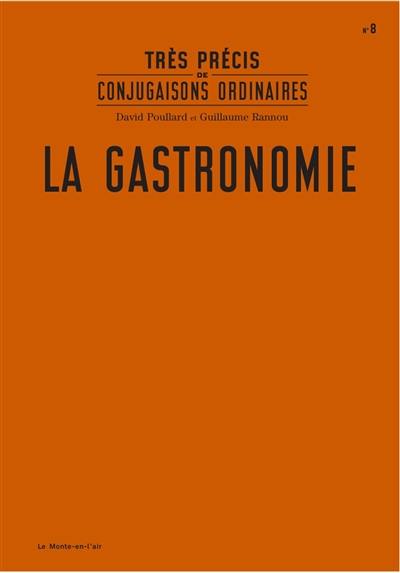 n°8

TRÈS PRÉCIS
DE
CONJUGAISONS ORDINAIRES

David Poullard et Guillaume Rannou

LA GASTRONOMIE

Le Monte-en-l'air